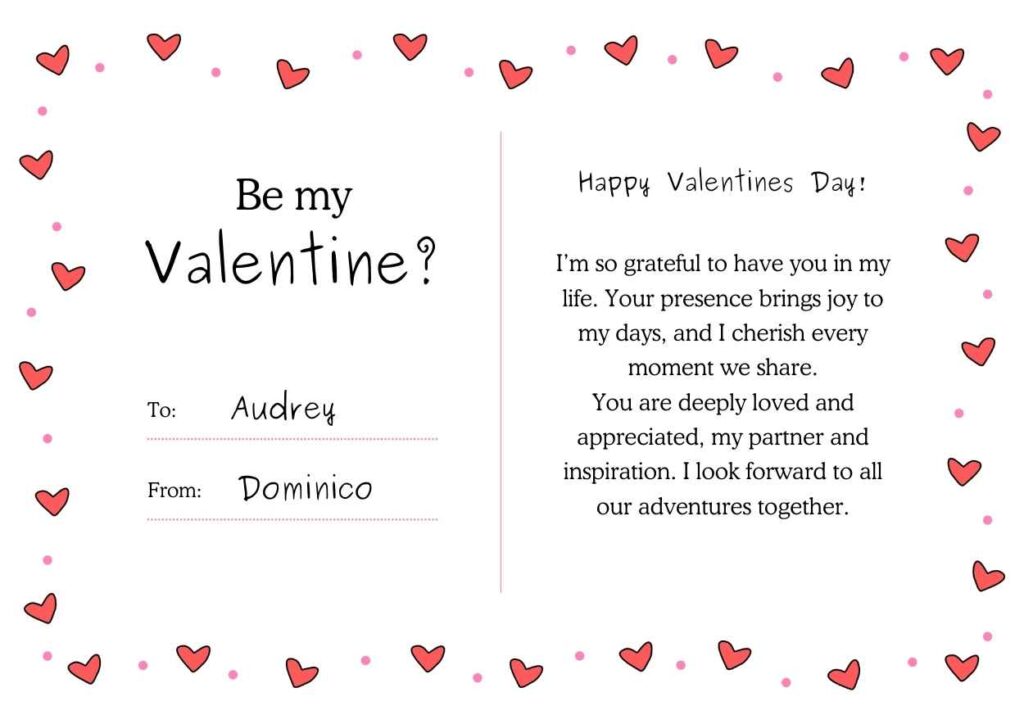 Be my
Valentine?

To: Audrey

From: Dominico

Happy Valentines Day!

I'm so grateful to have you in my life. Your presence brings joy to my days, and I cherish every moment we share.
You are deeply loved and appreciated, my partner and inspiration. I look forward to all our adventures together.